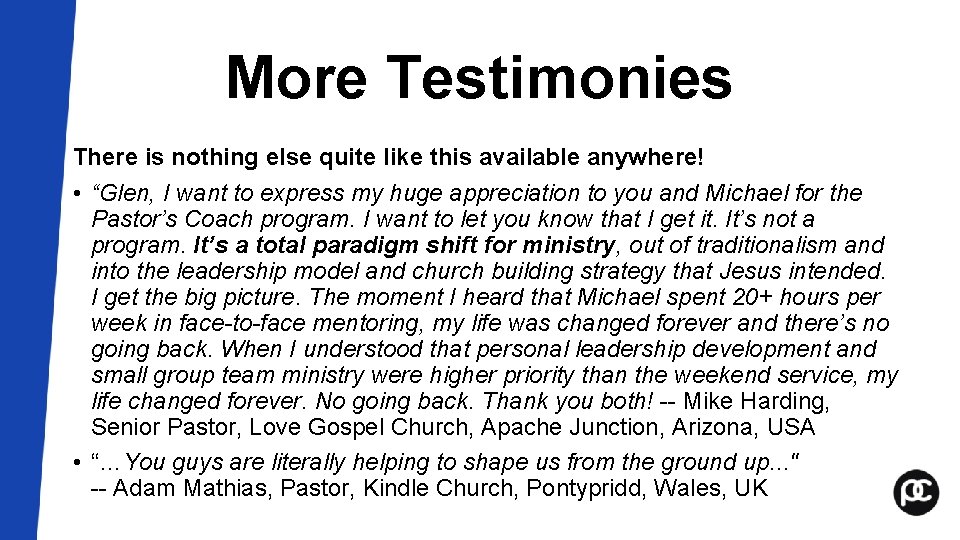 More Testimonies

There is nothing else quite like this available anywhere!

• "Glen, I want to express my huge appreciation to you and Michael for the Pastor's Coach program. I want to let you know that I get it. It's not a program. It's a total paradigm shift for ministry, out of traditionalism and into the leadership model and church building strategy that Jesus intended. I get the big picture. The moment I heard that Michael spent 20+ hours per week in face-to-face mentoring, my life was changed forever and there's no going back. When I understood that personal leadership development and small group team ministry were higher priority than the weekend service, my life changed forever. No going back. Thank you both! -- Mike Harding, Senior Pastor, Love Gospel Church, Apache Junction, Arizona, USA

• "...You guys are literally helping to shape us from the ground up..." -- Adam Mathias, Pastor, Kindle Church, Pontypridd, Wales, UK